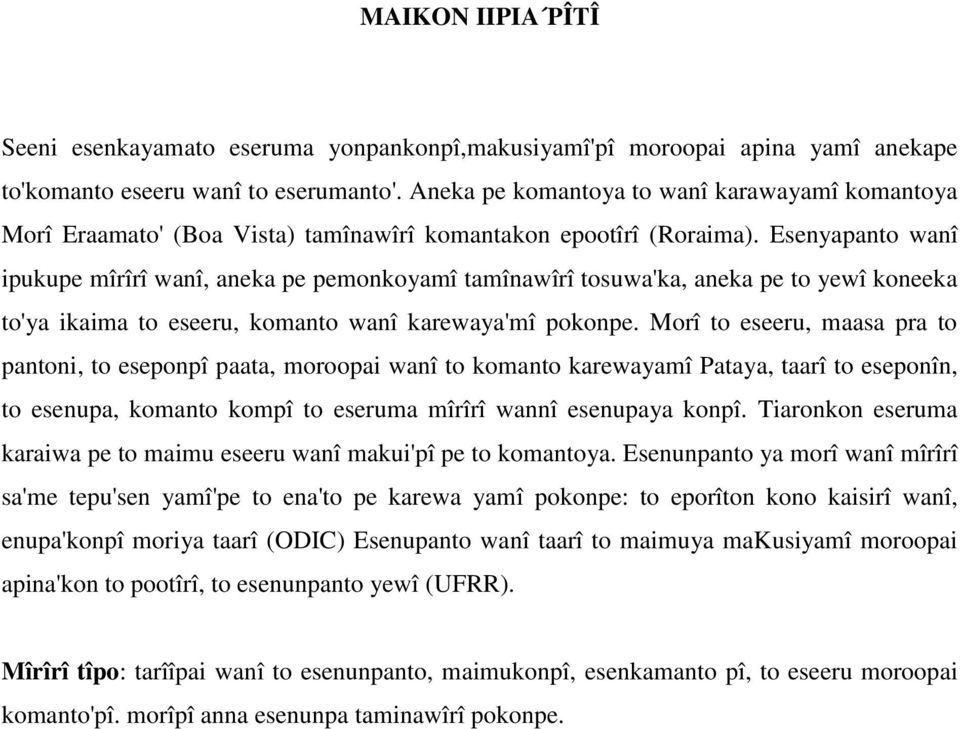 MAIKON IIPIA´PÎTÎ

Seeni esenkayamato eseruma yonpankonpî,makusiyamî'pî moroopai apina yamî anekape to'komanto eseeru wanî to eserumanto'. Aneka pe komantoya to wanî karawayamî komantoya Morî Eraamato' (Boa Vista) tamînawîrî komantakon epootîrî (Roraima). Esenyapanto wanî ipukupe mîrîrî wanî, aneka pe pemonkoyamî tamînawîrî tosuwa'ka, aneka pe to yewî koneeka to'ya ikaima to eseeru, komanto wanî karewaya'mî pokonpe. Morî to eseeru, maasa pra to pantoni, to eseponpî paata, moroopai wanî to komanto karewayamî Pataya, taarî to eseponîn, to esenupa, komanto kompî to eseruma mîrîrî wannî esenupaya konpî. Tiaronkon eseruma karaiwa pe to maimu eseeru wanî makui'pî pe to komantoya. Esenunpanto ya morî wanî mîrîrî sa'me tepu'sen yamî'pe to ena'to pe karewa yamî pokonpe: to eporîton kono kaisirî wanî, enupa'konpî moriya taarî (ODIC) Esenupanto wanî taarî to maimuya maKusiyamî moroopai apina'kon to pootîrî, to esenunpanto yewî (UFRR).

Mîrîrî tîpo: tarîîpai wanî to esenunpanto, maimukonpî, esenkamanto pî, to eseeru moroopai komanto'pî. morîpî anna esenunpa taminawîrî pokonpe.